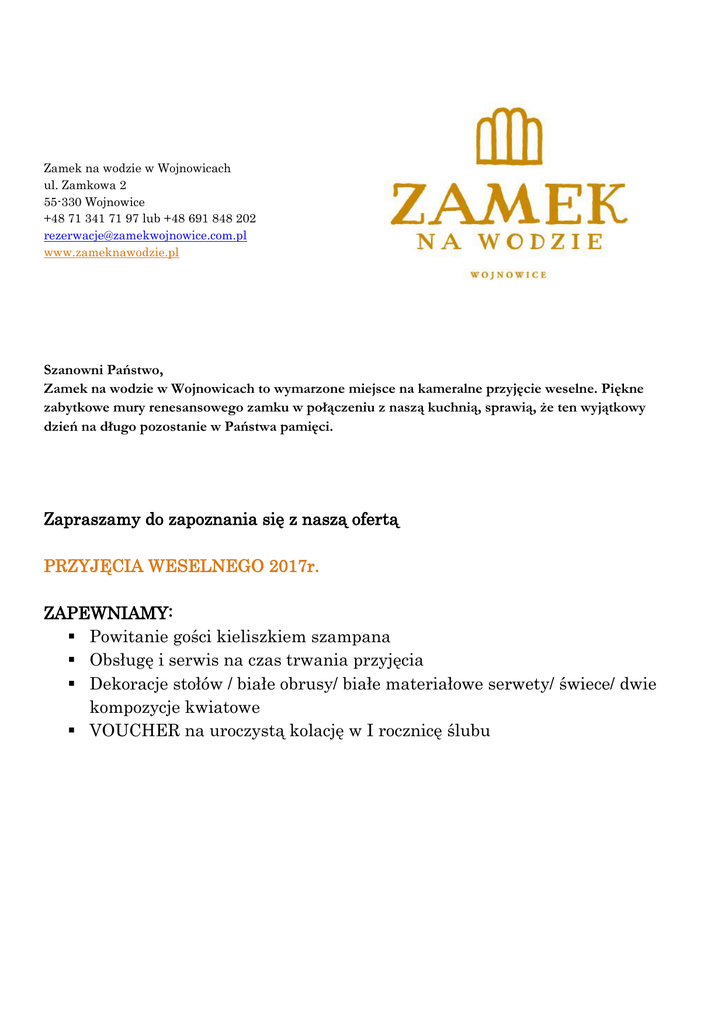 Zamek na wodzie w Wojnowicach
ul. Zamkowa 2
55-330 Wojnowice
+48 71 341 71 97 lub +48 691 848 202
rezerwacje@zamekwojnowice.com.pl
www.zameknawodzie.pl

ZAMEK
NA WODZIE
WOJNOWICE

Szanowni Państwo,
Zamek na wodzie w Wojnowicach to wymarzone miejsce na kameralne przyjęcie weselne. Piękne zabytkowe mury renesansowego zamku w połączeniu z naszą kuchnią, sprawią, że ten wyjątkowy dzień na długo pozostanie w Państwa pamięci.

Zapraszamy do zapoznania się z naszą ofertą

PRZYJĘCIA WESELNEGO 2017r.

ZAPEWNIAMY:
▪ Powitanie gości kieliszkiem szampana
▪ Obsługę i serwis na czas trwania przyjęcia
▪ Dekoracje stołów / białe obrusy/ białe materiałowe serwety/ świece/ dwie kompozycje kwiatowe
▪ VOUCHER na uroczystą kolację w I rocznicę ślubu